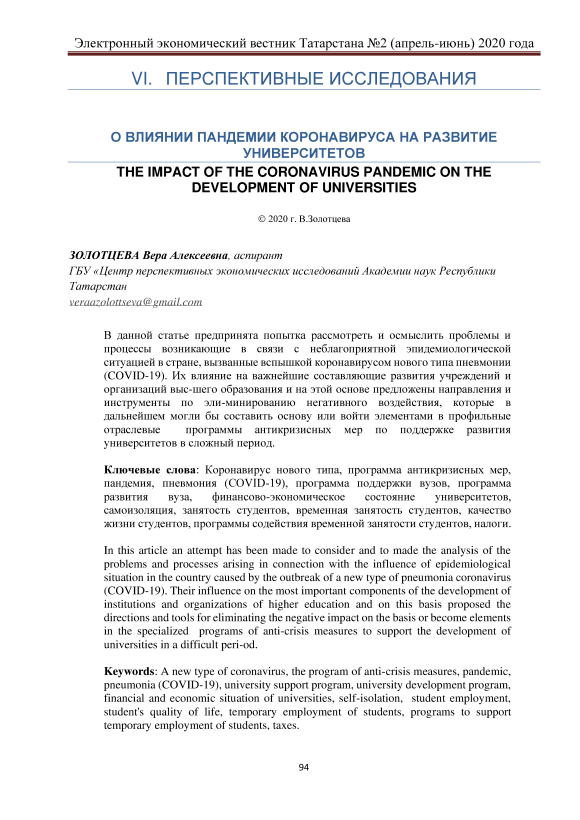 Электронный экономический вестник Татарстана №2 (апрель-июнь) 2020 года

VI. ПЕРСПЕКТИВНЫЕ ИССЛЕДОВАНИЯ

О ВЛИЯНИИ ПАНДЕМИИ КОРОНАВИРУСА НА РАЗВИТИЕ УНИВЕРСИТЕТОВ
THE IMPACT OF THE CORONAVIRUS PANDEMIC ON THE DEVELOPMENT OF UNIVERSITIES

© 2020 г. В.Золотцева

ЗОЛОТЦЕВА Вера Алексеевна, аспирант
ГБУ «Центр перспективных экономических исследований Академии наук Республики Татарстан
veraazolottseva@gmail.com

В данной статье предпринята попытка рассмотреть и осмыслить проблемы и процессы возникающие в связи с неблагоприятной эпидемиологической ситуацией в стране, вызванные вспышкой коронавирусом нового типа пневмонии (COVID-19). Их влияние на важнейшие составляющие развития учреждений и организаций выс-шего образования и на этой основе предложены направления и инструменты по эли-минированию негативного воздействия, которые в дальнейшем могли бы составить основу или войти элементами в профильные отраслевые программы антикризисных мер по поддержке развития университетов в сложный период.

Ключевые слова: Коронавирус нового типа, программа антикризисных мер, пандемия, пневмония (COVID-19), программа поддержки вузов, программа развития вуза, финансово-экономическое состояние университетов, самоизоляция, занятость студентов, временная занятость студентов, качество жизни студентов, программы содействия временной занятости студентов, налоги.

In this article an attempt has been made to consider and to made the analysis of the problems and processes arising in connection with the influence of epidemiological situation in the country caused by the outbreak of a new type of pneumonia coronavirus (COVID-19). Their influence on the most important components of the development of institutions and organizations of higher education and on this basis proposed the directions and tools for eliminating the negative impact on the basis or become elements in the specialized programs of anti-crisis measures to support the development of universities in a difficult peri-od.

Keywords: A new type of coronavirus, the program of anti-crisis measures, pandemic, pneumonia (COVID-19), university support program, university development program, financial and economic situation of universities, self-isolation, student employment, student's quality of life, temporary employment of students, programs to support temporary employment of students, taxes.

94